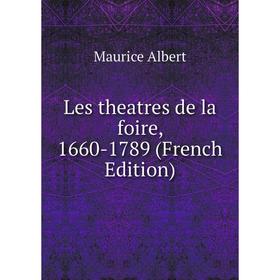 Maurice Albert

Les theatres de la foire, 1660-1789 (French Edition)